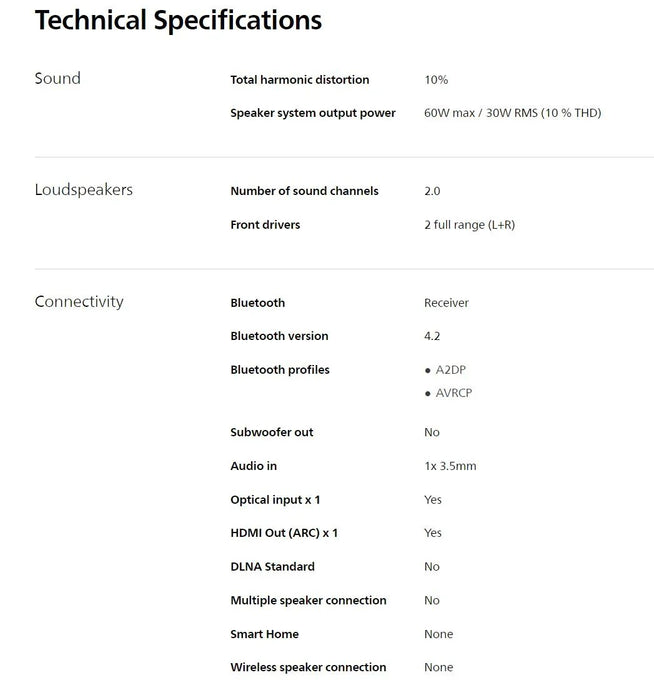 Technical Specifications

Sound

Total harmonic distortion 10%

Speaker system output power 60W max / 30W RMS (10 % THD)

Loudspeakers

Number of sound channels 2.0

Front drivers 2 full range (L+R)

Connectivity

Bluetooth Receiver

Bluetooth version 4.2

Bluetooth profiles
• A2DP
• AVRCP

Subwoofer out No

Audio in 1x 3.5mm

Optical input x 1 Yes

HDMI Out (ARC) x 1 Yes

DLNA Standard No

Multiple speaker connection No

Smart Home None

Wireless speaker connection None